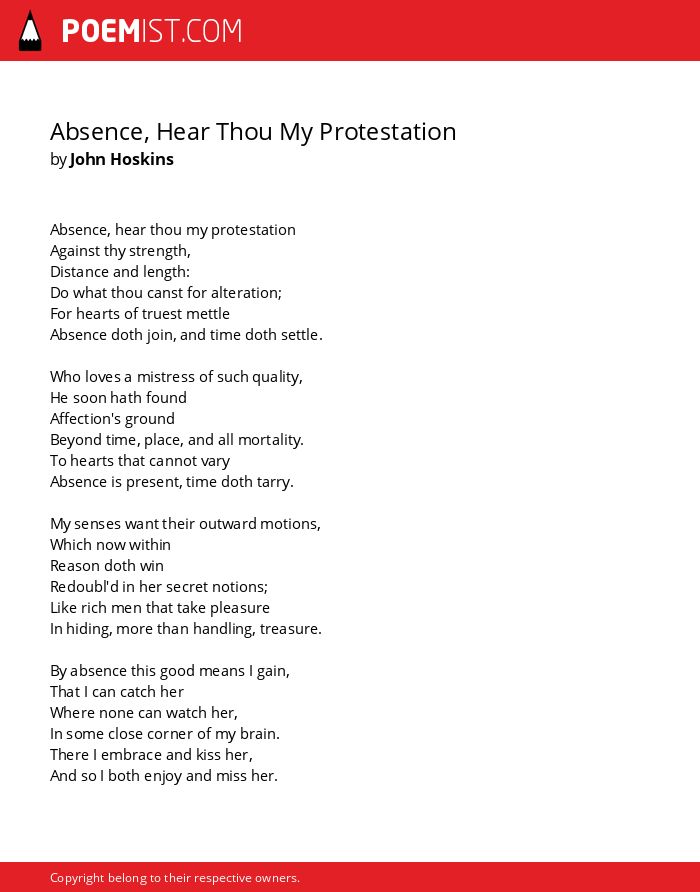 POEMIST.COM

Absence, Hear Thou My Protestation
by John Hoskins

Absence, hear thou my protestation
Against thy strength,
Distance and length:
Do what thou canst for alteration;
For hearts of truest mettle
Absence doth join, and time doth settle.

Who loves a mistress of such quality,
He soon hath found
Affection's ground
Beyond time, place, and all mortality.
To hearts that cannot vary
Absence is present, time doth tarry.

My senses want their outward motions,
Which now within
Reason doth win
Redoubl'd in her secret notions;
Like rich men that take pleasure
In hiding, more than handling, treasure.

By absence this good means I gain,
That I can catch her
Where none can watch her,
In some close corner of my brain.
There I embrace and kiss her,
And so I both enjoy and miss her.

Copyright belong to their respective owners.